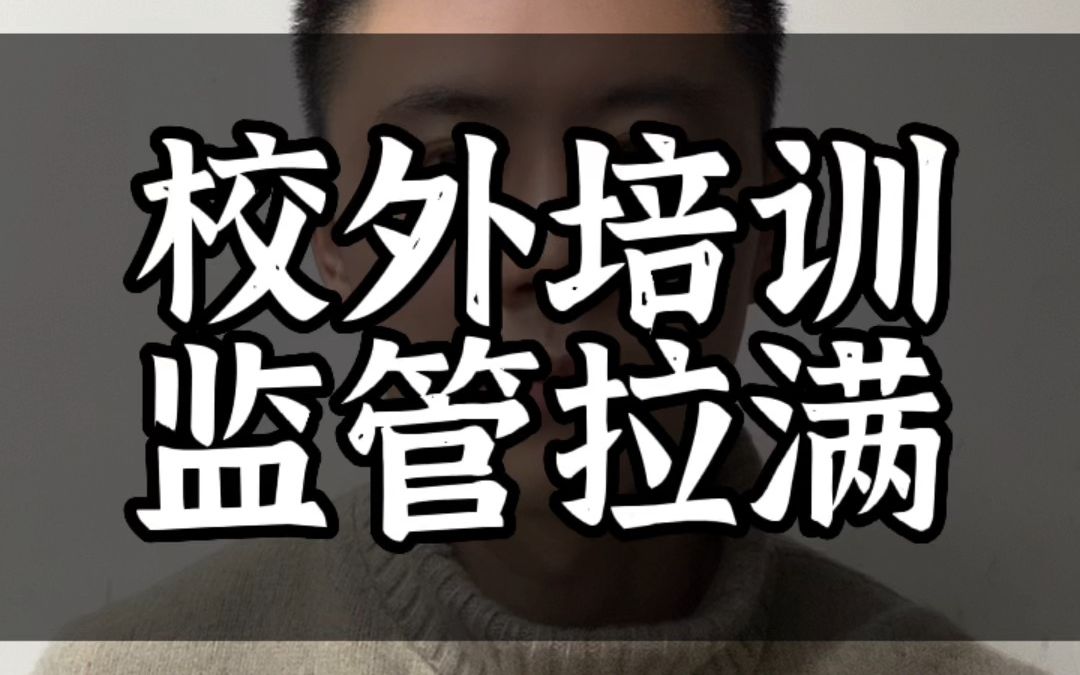 校外培训
监管拉满